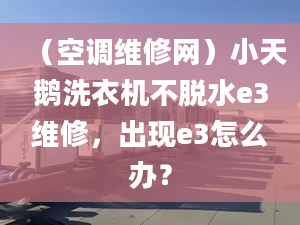 （空调维修网）小天鹅洗衣机不脱水e3维修，出现e3怎么办？